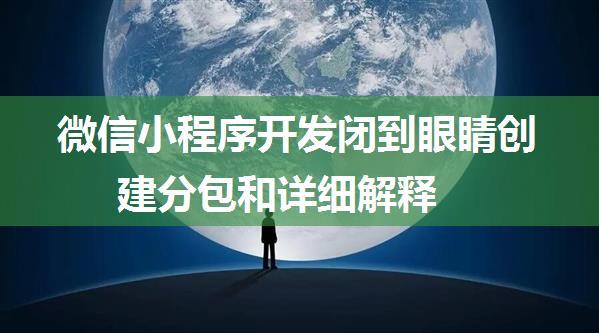 微信小程序开发闭到眼睛创建分包和详细解释